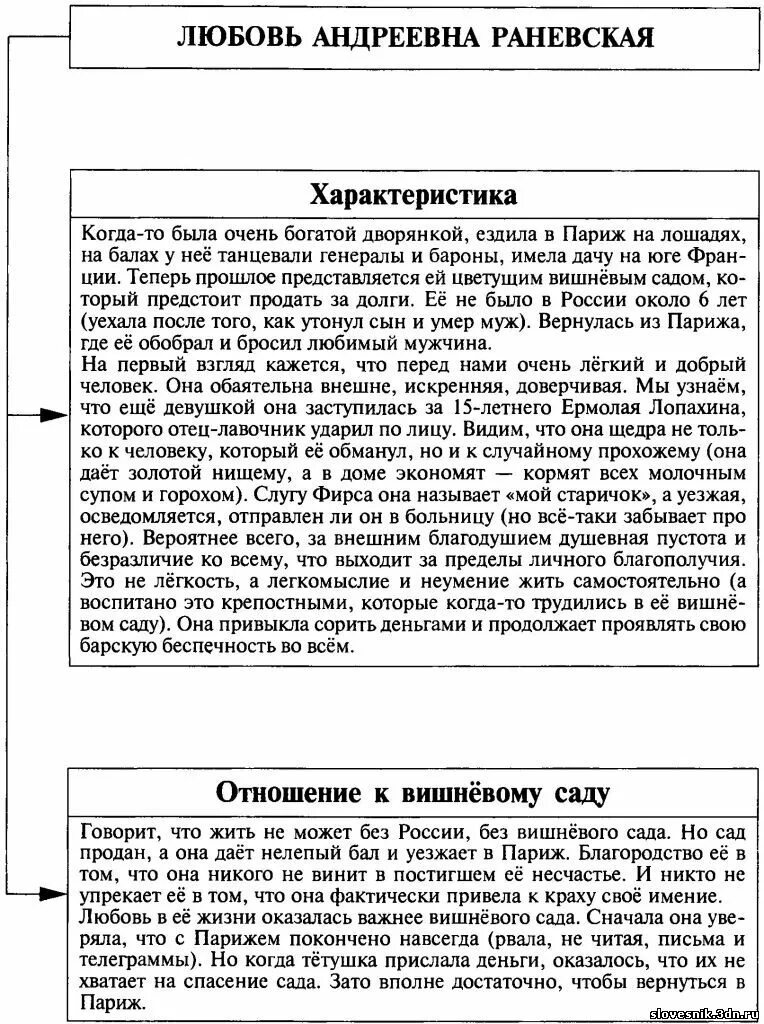 ЛЮБОВЬ АНДРЕЕВНА РАНЕВСКАЯ

Характеристика

Когда-то была очень богатой дворянкой, ездила в Париж на лошадях, на балах у неё танцевали генералы и бароны, имела дачу на юге Франции. Теперь прошлое представляется ей цветущим вишнёвым садом, который предстоит продать за долги. Её не было в России около 6 лет (уехала после того, как утонул сын и умер муж). Вернулась из Парижа, где её обобрал и бросил любимый мужчина.
На первый взгляд кажется, что перед нами очень лёгкий и добрый человек. Она обаятельна внешне, искренняя, доверчивая. Мы узнаём, что ещё девушкой она заступилась за 15-летнего Ермолая Лопахина, которого отец-лавочник ударил по лицу. Видим, что она щедра не только к человеку, который её обманул, но и к случайному прохожему (она даёт золотой нищему, а в доме экономят — кормят всех молочным супом и горохом). Слугу Фирса она называет «мой старичок», а уезжая, осведомляется, отправлен ли он в больницу (но всё-таки забывает про него). Вероятнее всего, за внешним благодушием душевная пустота и безразличие ко всему, что выходит за пределы личного благополучия. Это не лёгкость, а легкомыслие и неумение жить самостоятельно (а воспитано это крепостными, которые когда-то трудились в её вишнёвом саду). Она привыкла сорить деньгами и продолжает проявлять свою барскую беспечность во всём.

Отношение к вишнёвому саду

Говорит, что жить не может без России, без вишнёвого сада. Но сад продан, а она даёт нелепый бал и уезжает в Париж. Благородство её в том, что она никого не винит в постигшем её несчастье. И никто не упрекает её в том, что она фактически привела к краху своё имение.
Любовь в её жизни оказалась важнее вишнёвого сада. Сначала она уверяла, что с Парижем покончено навсегда (рвала, не читая, письма и телеграммы). Но когда тётушка прислала деньги, оказалось, что их не хватает на спасение сада. Зато вполне достаточно, чтобы вернуться в Париж.

slovesnik.3dn.ru